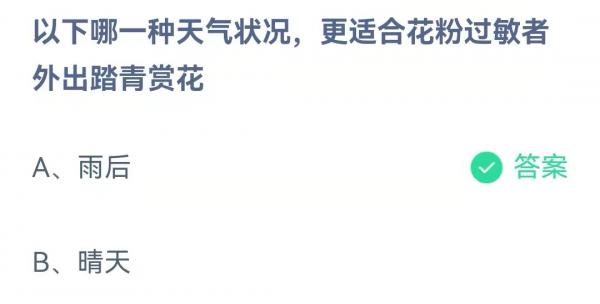 以下哪一种天气状况，更适合花粉过敏者外出踏青赏花

A、雨后

答案

B、晴天